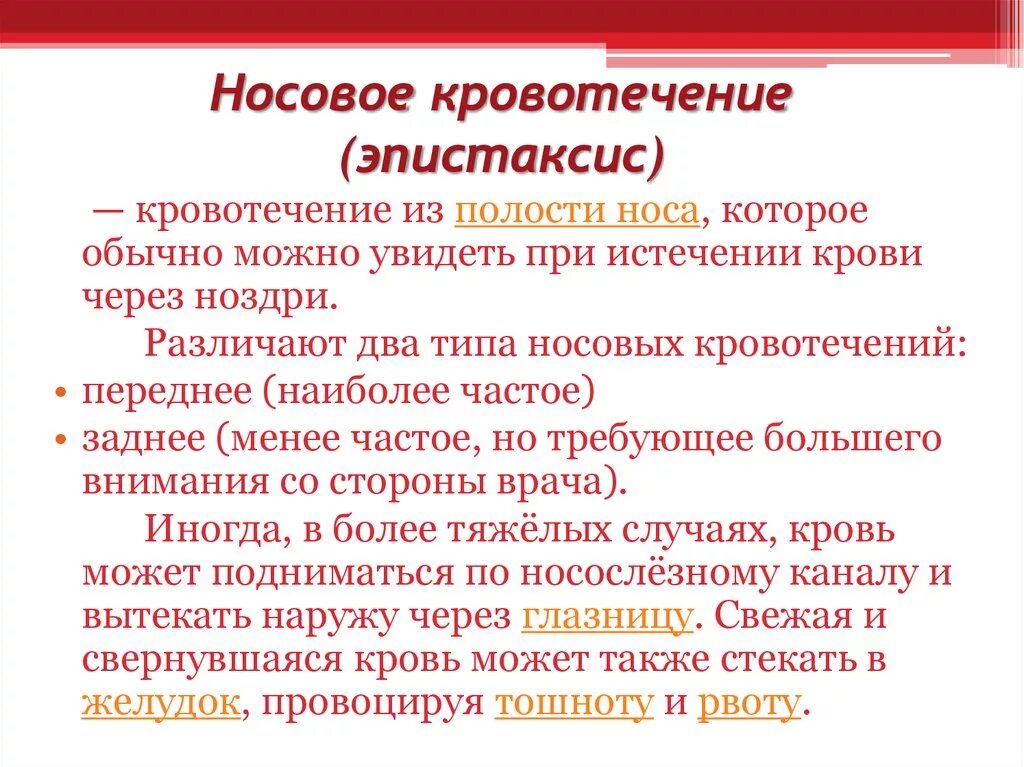 Носовое кровотечение (эпистаксис)

— кровотечение из полости носа, которое обычно можно увидеть при истечении крови через ноздри.

Различают два типа носовых кровотечений:

• переднее (наиболее частое)
• заднее (менее частое, но требующее большего внимания со стороны врача).

Иногда, в более тяжёлых случаях, кровь может подниматься по носослёзному каналу и вытекать наружу через глазницу. Свежая и свернувшаяся кровь может также стекать в желудок, провоцируя тошноту и рвоту.